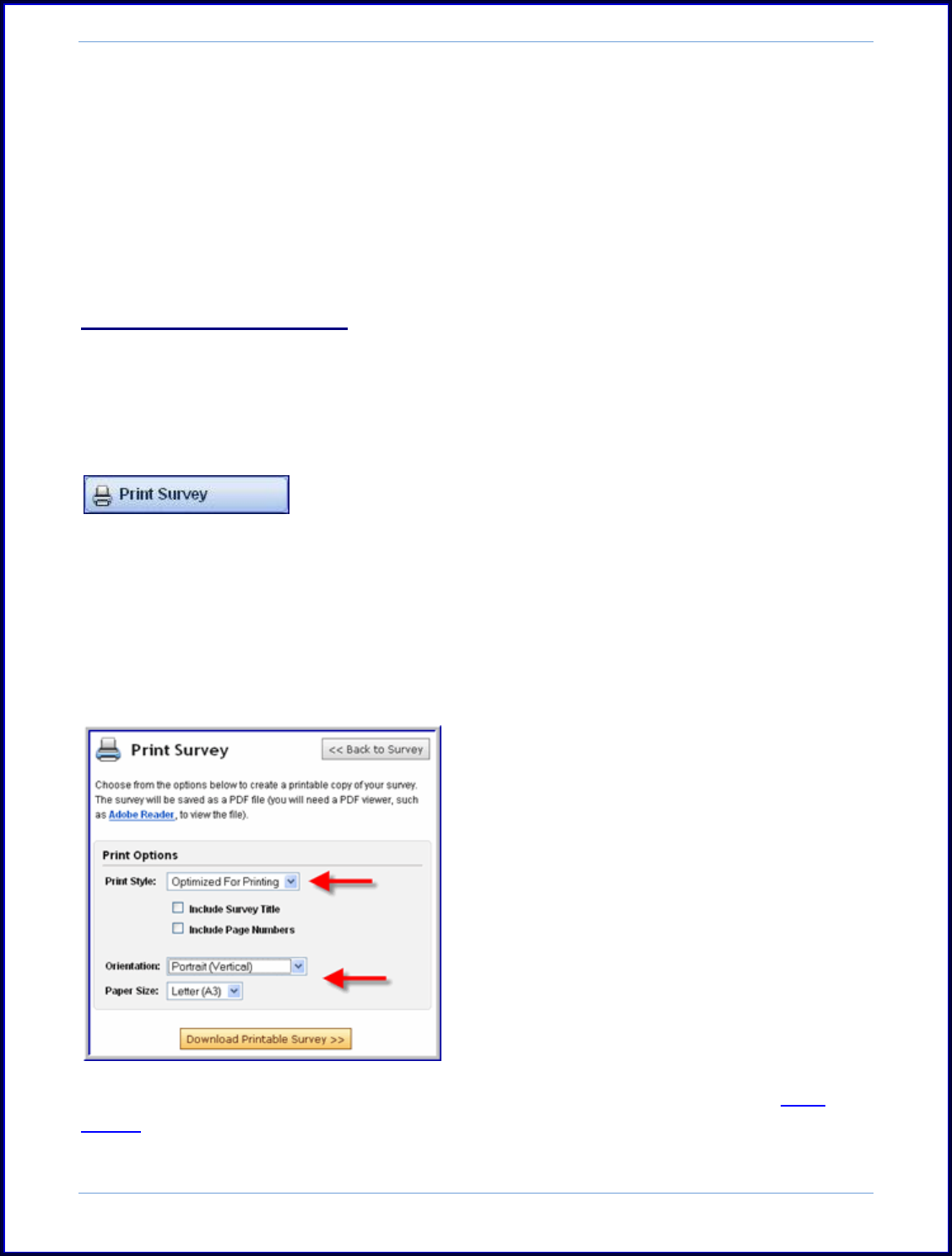 Print Survey

Print Survey

<< Back to Survey

Choose from the options below to create a printable copy of your survey. The survey will be saved as a PDF file (you will need a PDF viewer, such as Adobe Reader, to view the file).

Print Options

Print Style: Optimized For Printing

☐ Include Survey Title

☐ Include Page Numbers

Orientation: Portrait (Vertical)

Paper Size: Letter (A3)

Download Printable Survey >>